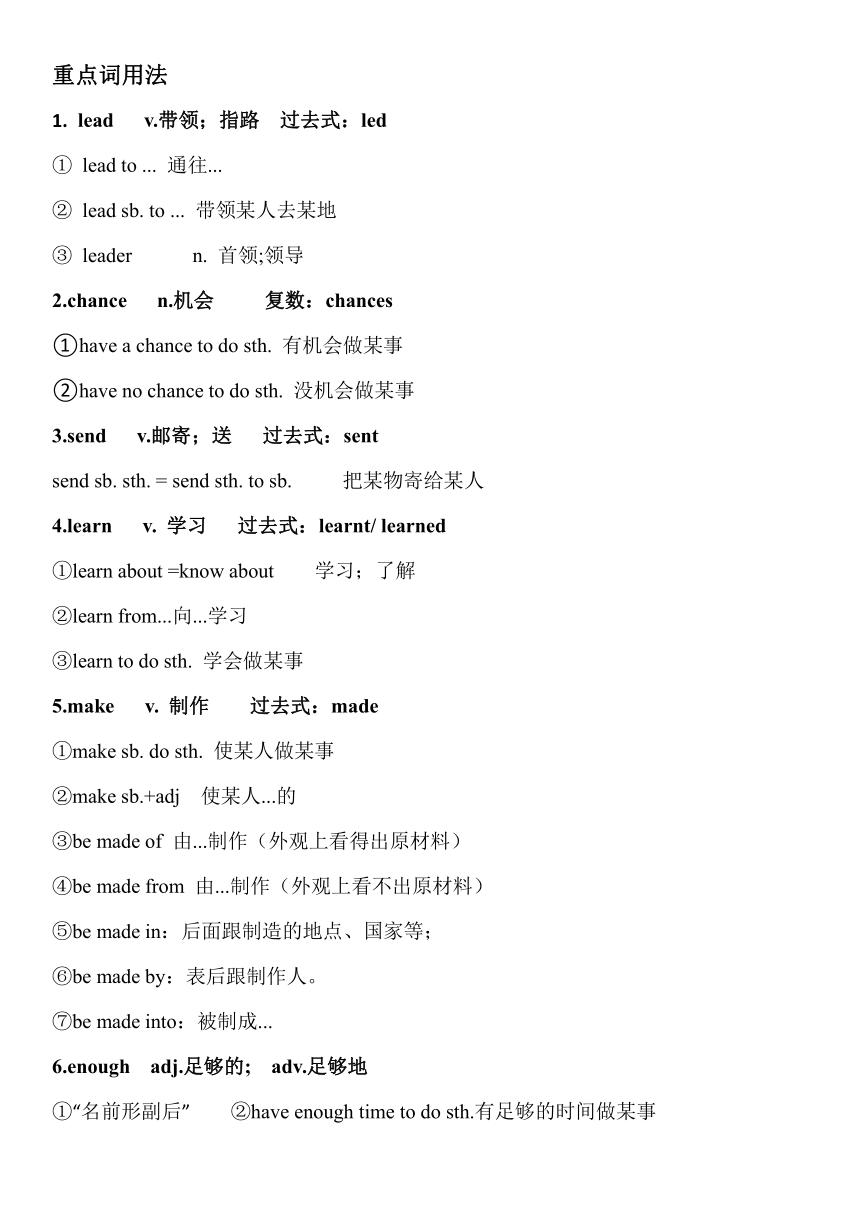 重点词用法

1. lead v.带领；指路 过去式：led

① lead to ... 通往...

② lead sb. to ... 带领某人去某地

③ leader n. 首领;领导

2.chance n.机会 复数：chances

①have a chance to do sth. 有机会做某事

②have no chance to do sth. 没机会做某事

3.send v.邮寄；送 过去式：sent

send sb. sth. = send sth. to sb. 把某物寄给某人

4.learn v. 学习 过去式：learnt/ learned

①learn about =know about 学习；了解

②learn from...向...学习

③learn to do sth. 学会做某事

5.make v. 制作 过去式：made

①make sb. do sth. 使某人做某事

②make sb.+adj 使某人...的

③be made of 由...制作（外观上看得出原材料）

④be made from 由...制作（外观上看不出原材料）

⑤be made in：后面跟制造的地点、国家等；

⑥be made by：表后跟制作人。

⑦be made into：被制成...

6.enough adj.足够的； adv.足够地

①“名前形副后” ②have enough time to do sth.有足够的时间做某事